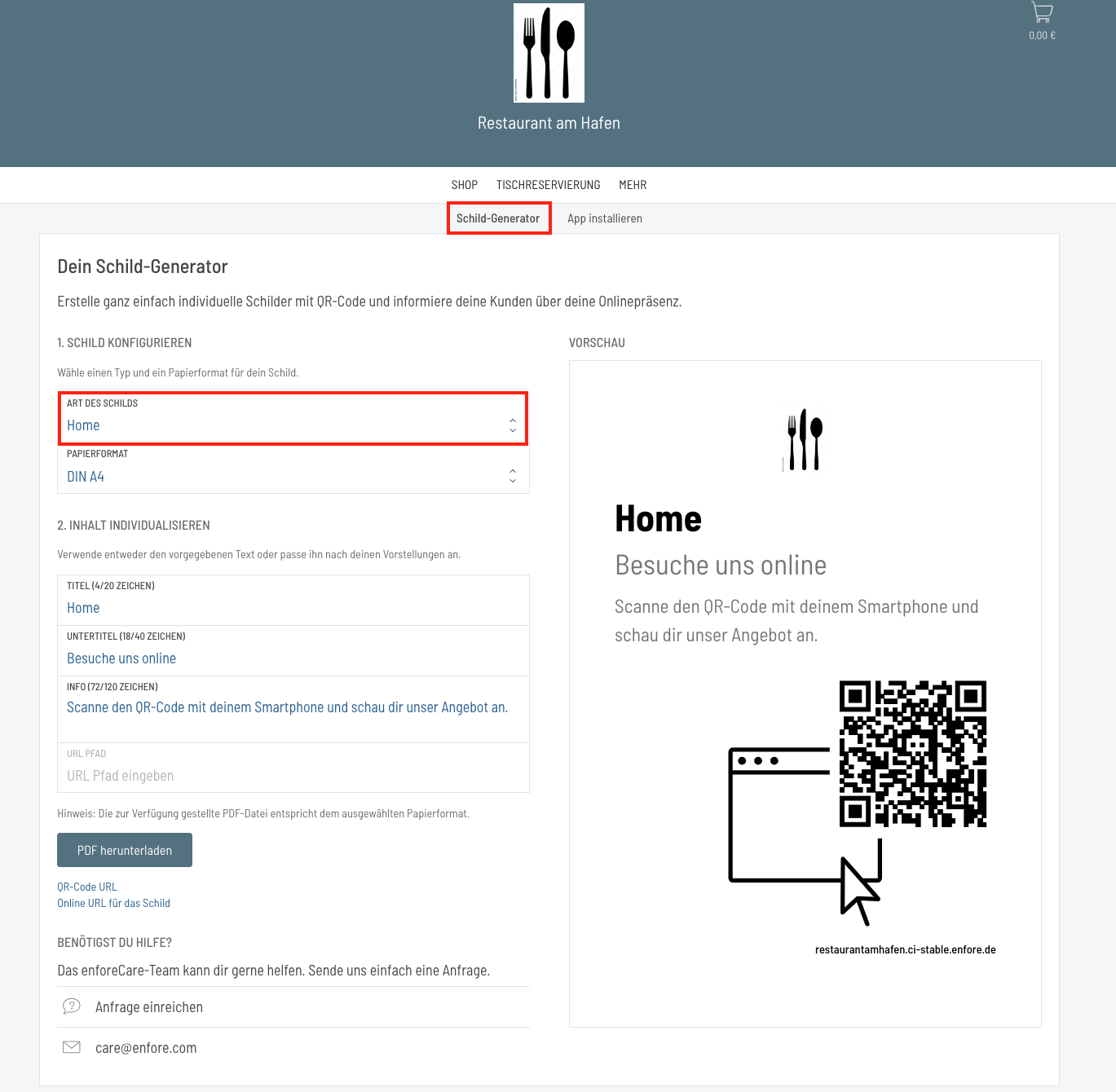 0,00 €

Restaurant am Hafen

SHOP TISCHRESERVIERUNG MEHR

Schild-Generator App installieren

Dein Schild-Generator

Erstelle ganz einfach individuelle Schilder mit QR-Code und informiere deine Kunden über deine Onlinepräsenz.

1. SCHILD KONFIGURIEREN

Wähle einen Typ und ein Papierformat für dein Schild.

ART DES SCHILDS
Home

PAPIERFORMAT
DIN A4

2. INHALT INDIVIDUALISIEREN

Verwende entweder den vorgegebenen Text oder passe ihn nach deinen Vorstellungen an.

TITEL (4/20 ZEICHEN)
Home

UNTERTITEL (18/40 ZEICHEN)
Besuche uns online

INFO (72/120 ZEICHEN)
Scanne den QR-Code mit deinem Smartphone und schau dir unser Angebot an.

URL PFAD
URL Pfad eingeben

Hinweis: Die zur Verfügung gestellte PDF-Datei entspricht dem ausgewählten Papierformat.

PDF herunterladen

QR-Code URL
Online URL für das Schild

BENÖTIGST DU HILFE?

Das enforeCare-Team kann dir gerne helfen. Sende uns einfach eine Anfrage.

Anfrage einreichen

care@enfore.com

VORSCHAU

Home

Besuche uns online

Scanne den QR-Code mit deinem Smartphone und schau dir unser Angebot an.

restaurantamhafen.ci-stable.enfore.de